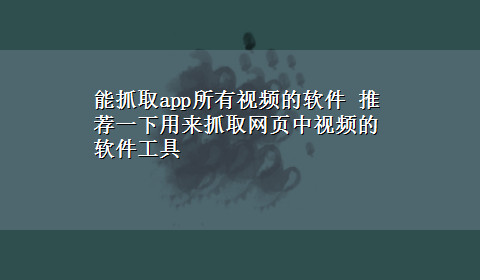 能抓取app所有视频的软件 推荐一下用来抓取网页中视频的软件工具